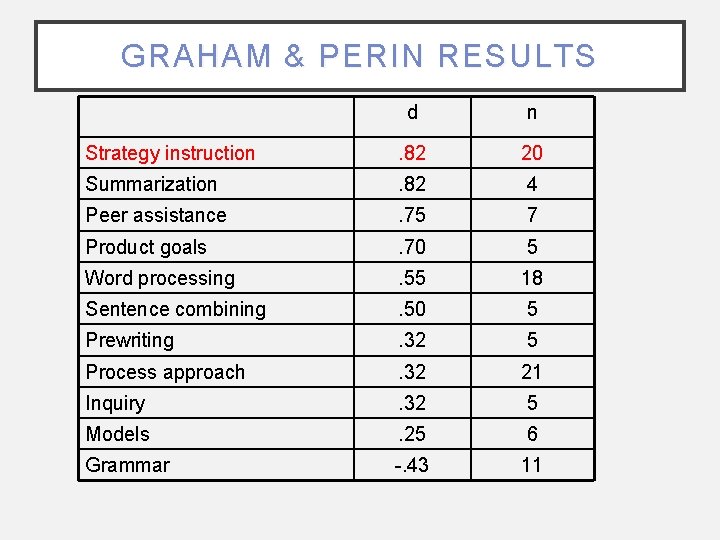 GRAHAM & PERIN RESULTS

| | d | n |
|---|---|---|
| Strategy instruction | .82 | 20 |
| Summarization | .82 | 4 |
| Peer assistance | .75 | 7 |
| Product goals | .70 | 5 |
| Word processing | .55 | 18 |
| Sentence combining | .50 | 5 |
| Prewriting | .32 | 5 |
| Process approach | .32 | 21 |
| Inquiry | .32 | 5 |
| Models | .25 | 6 |
| Grammar | -.43 | 11 |